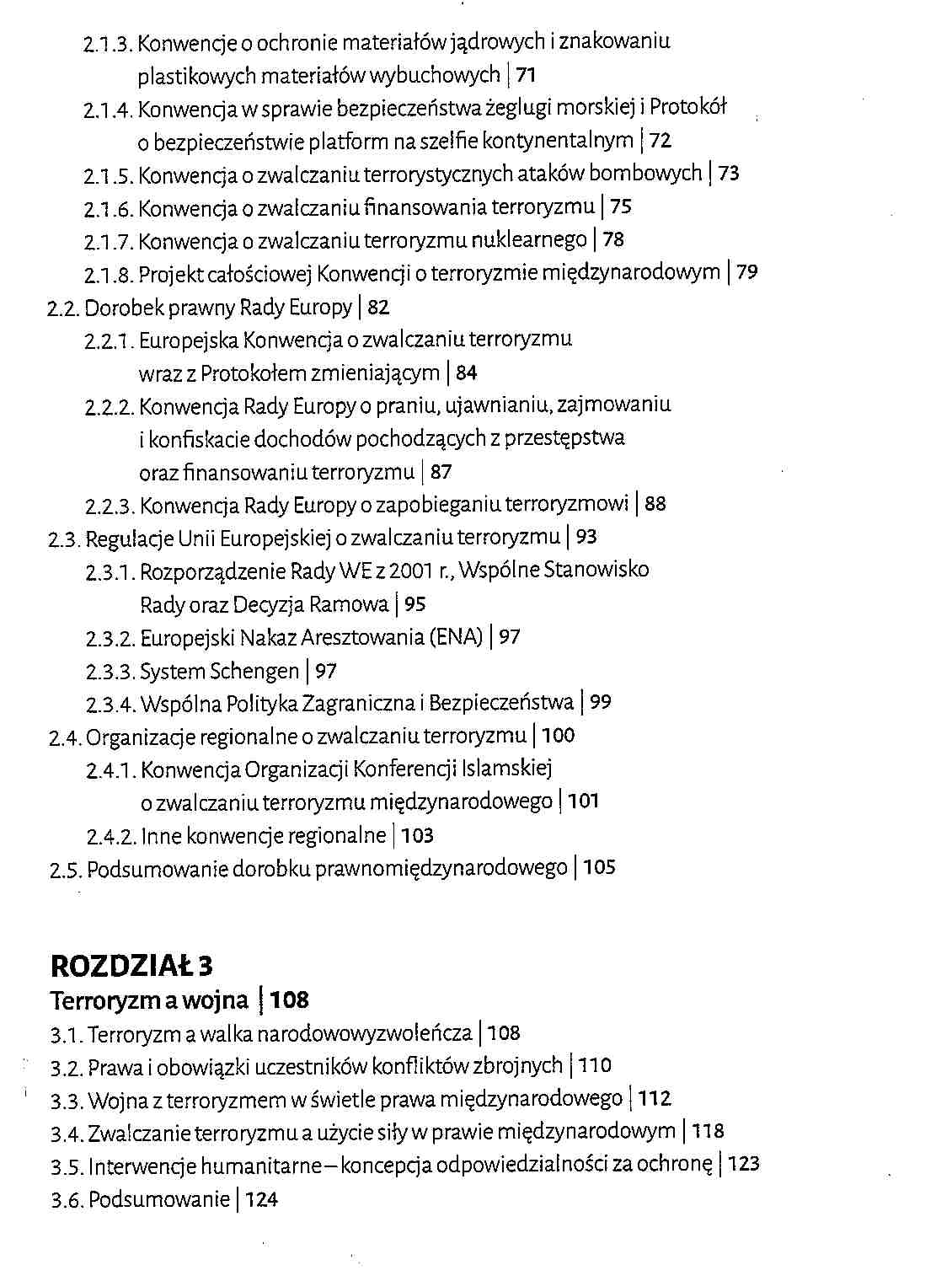 2.1.3. Konwencje o ochronie materiałów jądrowych i znakowaniu plastikowych materiałów wybuchowych | 71
2.1.4. Konwencja w sprawie bezpieczeństwa żeglugi morskiej i Protokół o bezpieczeństwie platform na szelfie kontynentalnym | 72
2.1.5. Konwencja o zwalczaniu terrorystycznych ataków bombowych | 73
2.1.6. Konwencja o zwalczaniu finansowania terroryzmu | 75
2.1.7. Konwencja o zwalczaniu terroryzmu nuklearnego | 78
2.1.8. Projekt całościowej Konwencji o terroryzmie międzynarodowym | 79
2.2. Dorobek prawny Rady Europy | 82
2.2.1. Europejska Konwencja o zwalczaniu terroryzmu wraz z Protokołem zmieniającym | 84
2.2.2. Konwencja Rady Europy o praniu, ujawnianiu, zajmowaniu i konfiskacie dochodów pochodzących z przestępstwa oraz finansowaniu terroryzmu | 87
2.2.3. Konwencja Rady Europy o zapobieganiu terroryzmowi | 88
2.3. Regulacje Unii Europejskiej o zwalczaniu terroryzmu | 93
2.3.1. Rozporządzenie Rady WE z 2001 r., Wspólne Stanowisko Rady oraz Decyzja Ramowa | 95
2.3.2. Europejski Nakaz Aresztowania (ENA) | 97
2.3.3. System Schengen | 97
2.3.4. Wspólna Polityka Zagraniczna i Bezpieczeństwa | 99
2.4. Organizacje regionalne o zwalczaniu terroryzmu | 100
2.4.1. Konwencja Organizacji Konferencji Islamskiej o zwalczaniu terroryzmu międzynarodowego | 101
2.4.2. Inne konwencje regionalne | 103
2.5. Podsumowanie dorobku prawnomiędzynarodowego | 105

ROZDZIAŁ 3
Terroryzm a wojna | 108
3.1. Terroryzm a walka narodowowyzwoleńcza | 108
3.2. Prawa i obowiązki uczestników konfliktów zbrojnych | 110
3.3. Wojna z terroryzmem w świetle prawa międzynarodowego | 112
3.4. Zwalczanie terroryzmu a użycie siły w prawie międzynarodowym | 118
3.5. Interwencje humanitarne – koncepcja odpowiedzialności za ochronę | 123
3.6. Podsumowanie | 124